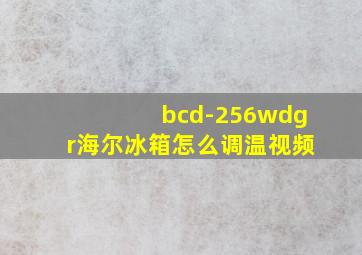 bcd-256wdgr海尔冰箱怎么调温视频